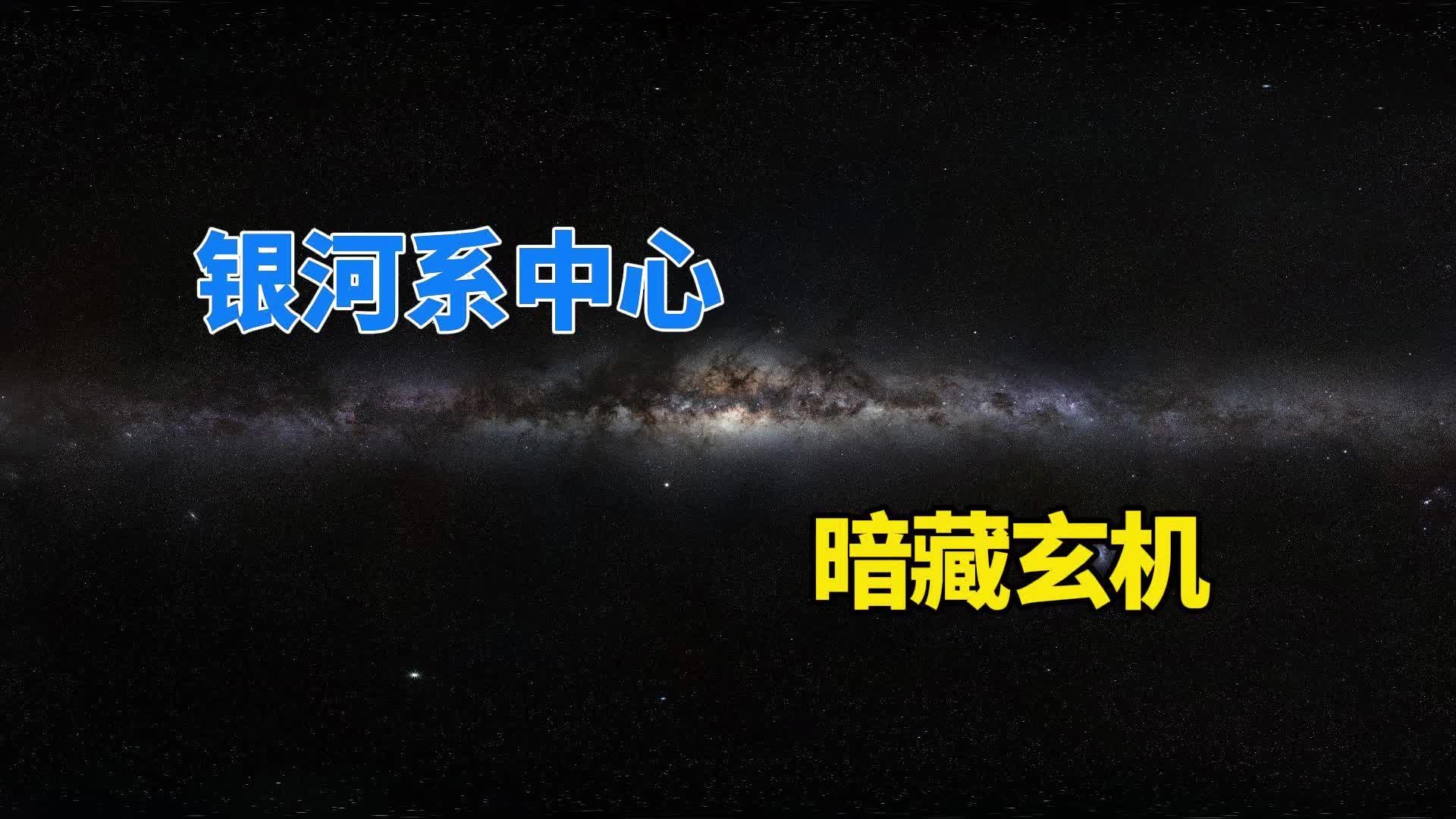 银河系中心

暗藏玄机